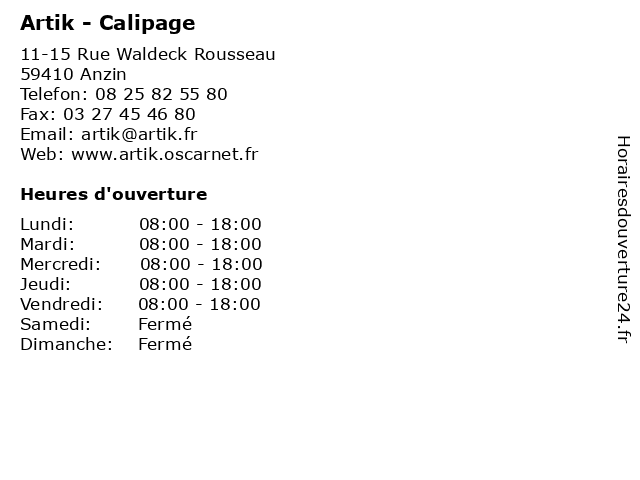 Artik - Calipage

11-15 Rue Waldeck Rousseau
59410 Anzin
Telefon: 08 25 82 55 80
Fax: 03 27 45 46 80
Email: artik@artik.fr
Web: www.artik.oscarnet.fr

Heures d'ouverture

| | |
|---|---|
| Lundi: | 08:00 - 18:00 |
| Mardi: | 08:00 - 18:00 |
| Mercredi: | 08:00 - 18:00 |
| Jeudi: | 08:00 - 18:00 |
| Vendredi: | 08:00 - 18:00 |
| Samedi: | Fermé |
| Dimanche: | Fermé |

Horairesdouverture24.fr